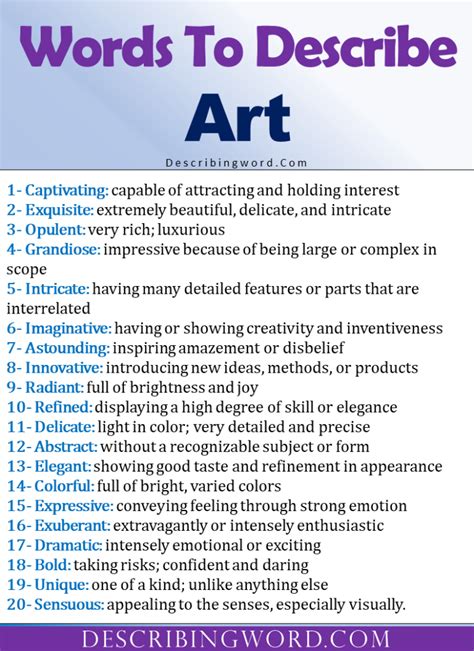 Words To Describe Art

Describingword.Com

1- Captivating: capable of attracting and holding interest
2- Exquisite: extremely beautiful, delicate, and intricate
3- Opulent: very rich; luxurious
4- Grandiose: impressive because of being large or complex in scope
5- Intricate: having many detailed features or parts that are interrelated
6- Imaginative: having or showing creativity and inventiveness
7- Astounding: inspiring amazement or disbelief
8- Innovative: introducing new ideas, methods, or products
9- Radiant: full of brightness and joy
10- Refined: displaying a high degree of skill or elegance
11- Delicate: light in color; very detailed and precise
12- Abstract: without a recognizable subject or form
13- Elegant: showing good taste and refinement in appearance
14- Colorful: full of bright, varied colors
15- Expressive: conveying feeling through strong emotion
16- Exuberant: extravagantly or intensely enthusiastic
17- Dramatic: intensely emotional or exciting
18- Bold: taking risks; confident and daring
19- Unique: one of a kind; unlike anything else
20- Sensuous: appealing to the senses, especially visually.

DESCRIBINGWORD.COM